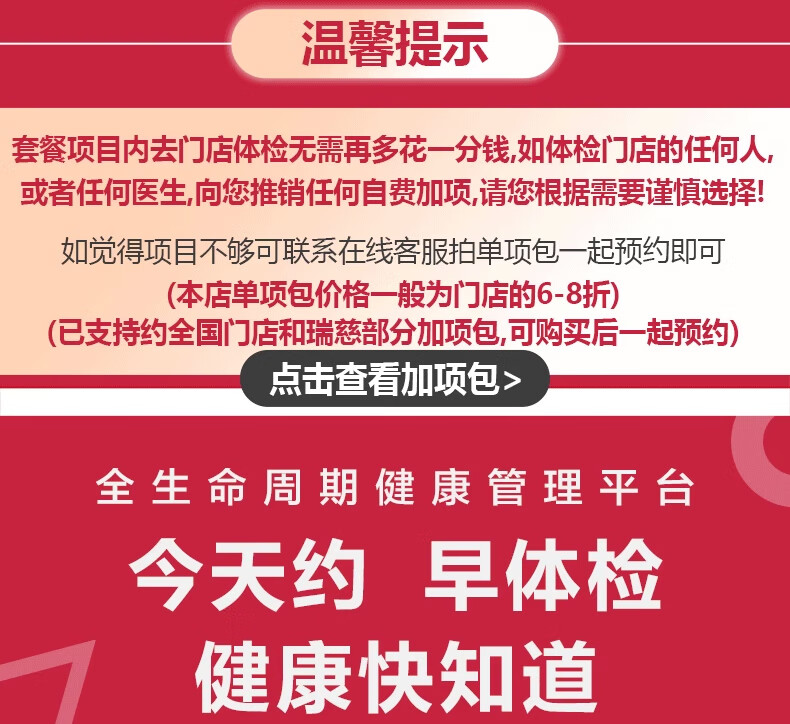 温馨提示

套餐项目内去门店体检无需再多花一分钱,如体检门店的任何人,或者任何医生,向您推销任何自费加项,请您根据需要谨慎选择!

如觉得项目不够可联系在线客服拍单项包一起预约即可
(本店单项包价格一般为门店的6-8折)
(已支持约全国门店和瑞慈部分加项包,可购买后一起预约)

点击查看加项包>

全生命周期健康管理平台

今天约 早体检
健康快知道